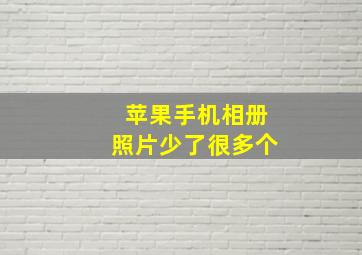 苹果手机相册
照片少了很多个